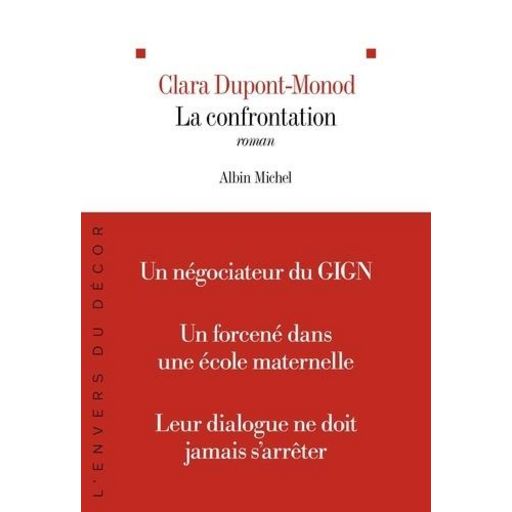 Clara Dupont-Monod
La confrontation
roman

Albin Michel

L'ENVERS DU DÉCOR

Un négociateur du GIGN

Un forcené dans une école maternelle

Leur dialogue ne doit jamais s'arrêter